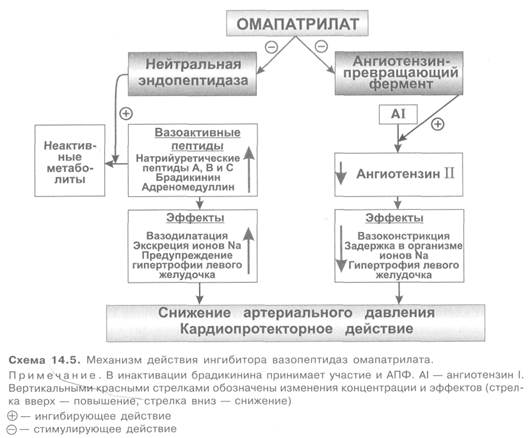 ОМАПАТРИЛАТ

⊖ ⊖

Нейтральная эндопептидаза

Ангиотензин-превращающий фермент

⊕

AI

⊕

Неактивные метаболиты

Вазоактивные пептиды
Натрийуретические пептиды А, В и С
Брадикинин
Адреномедуллин

Ангиотензин II

Эффекты
Вазодилатация
Экскреция ионов Na
Предупреждение гипертрофии левого желудочка

Эффекты
Вазоконстрикция
Задержка в организме ионов Na
Гипертрофия левого желудочка

Снижение артериального давления
Кардиопротекторное действие

Схема 14.5. Механизм действия ингибитора вазопептидаз омапатрилата.

Примечание. В инактивации брадикинина принимает участие и АПФ. AI — ангиотензин I. Вертикальными красными стрелками обозначены изменения концентрации и эффектов (стрелка вверх — повышение, стрелка вниз — снижение)
⊕ — ингибирующее действие
⊖ — стимулирующее действие